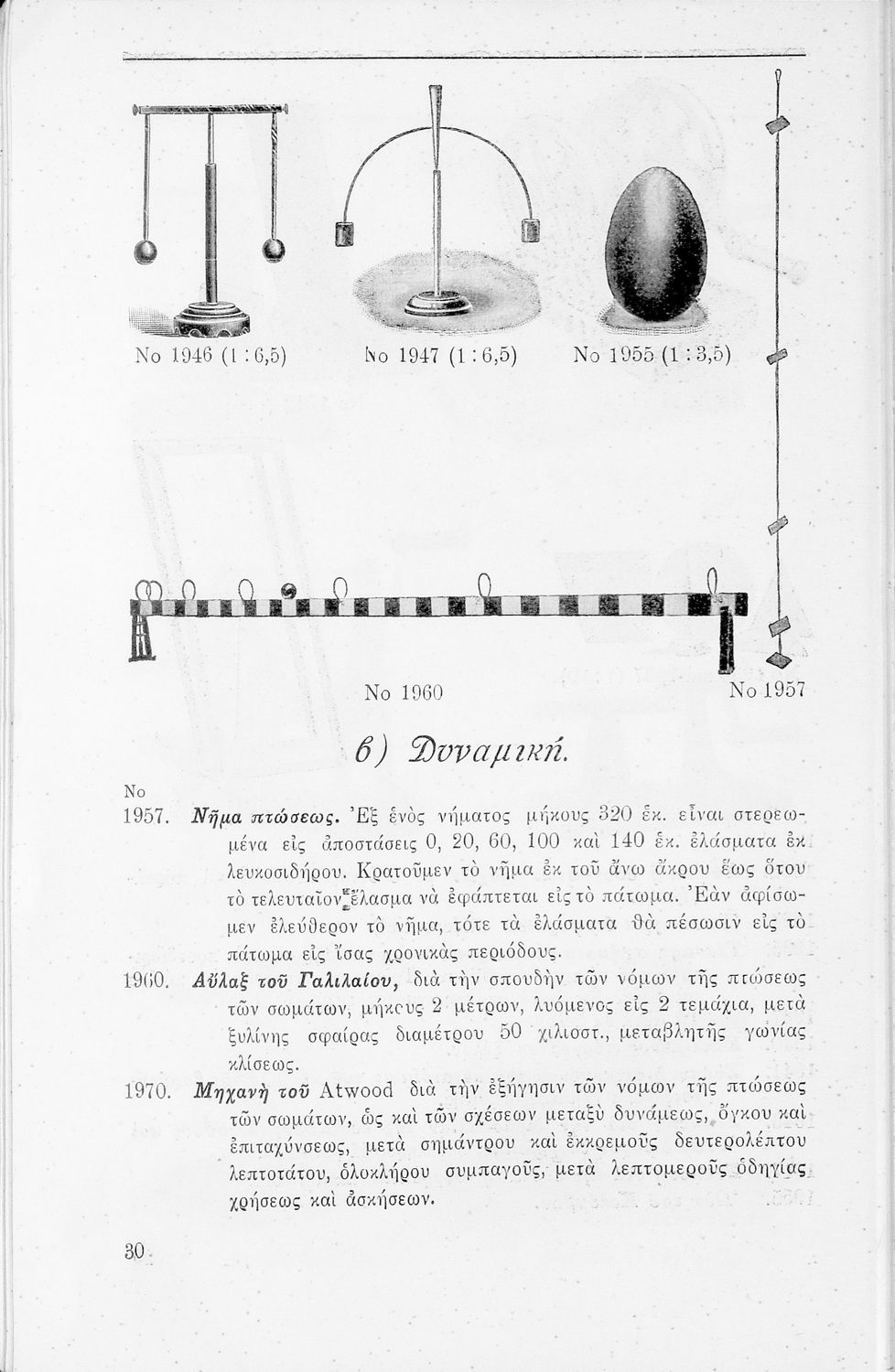 No 1946 (1 : 6,5)

No 1947 (1 : 6,5)

No 1955 (1 : 3,5)

No 1960

No 1957

β) Δυναμική.

No
1957. Νῆμα πτώσεως. Ἐξ ἑνὸς νήματος μήκους 320 ἑκ. εἶναι στερεωμένα εἰς ἀποστάσεις 0, 20, 60, 100 καὶ 140 ἑκ. ἐλάσματα ἐκ λευκοσιδήρου. Κρατοῦμεν τὸ νῆμα ἐκ τοῦ ἄνω ἄκρου ἕως ὅτου τὸ τελευταῖον ἔλασμα νὰ ἐφάπτεται εἰς τὸ πάτωμα. Ἐὰν ἀφίσωμεν ἐλεύθερον τὸ νῆμα, τότε τὰ ἐλάσματα θὰ πέσωσιν εἰς τὸ πάτωμα εἰς ἴσας χρονικὰς περιόδους.

1960. Αὖλαξ τοῦ Γαλιλαίου, διὰ τὴν σπουδὴν τῶν νόμων τῆς πτώσεως τῶν σωμάτων, μήκους 2 μέτρων, λυόμενος εἰς 2 τεμάχια, μετὰ ξυλίνης σφαίρας διαμέτρου 50 χιλιοστ., μεταβλητῆς γωνίας κλίσεως.

1970. Μηχανὴ τοῦ Atwood διὰ τὴν ἐξήγησιν τῶν νόμων τῆς πτώσεως τῶν σωμάτων, ὡς καὶ τῶν σχέσεων μεταξὺ δυνάμεως, ὄγκου καὶ ἐπιταχύνσεως, μετὰ σημάντρου καὶ ἐκκρεμοῦς δευτερολέπτου λεπτοτάτου, ὁλοκλήρου συμπαγοῦς, μετὰ λεπτομεροῦς ὁδηγίας χρήσεως καὶ ἀσκήσεων.

30